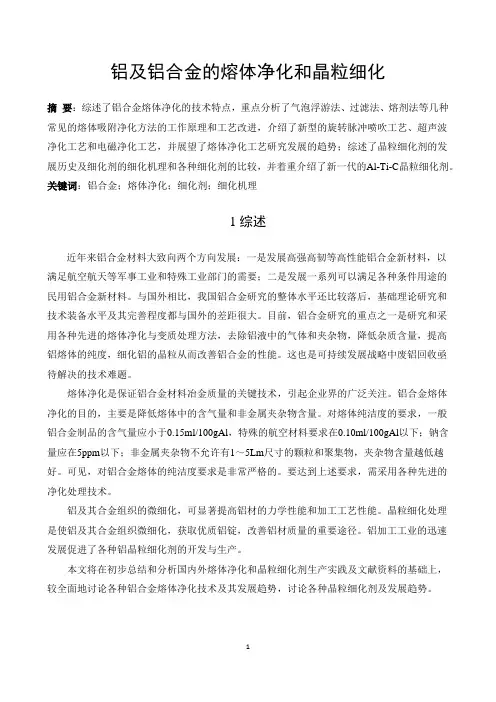 铝及铝合金的熔体净化和晶粒细化

摘 要：综述了铝合金熔体净化的技术特点，重点分析了气泡浮游法、过滤法、熔剂法等几种常见的熔体吸附净化方法的工作原理和工艺改进，介绍了新型的旋转脉冲喷吹工艺、超声波净化工艺和电磁净化工艺，并展望了熔体净化工艺研究发展的趋势；综述了晶粒细化剂的发展历史及细化剂的细化机理和各种细化剂的比较，并着重介绍了新一代的Al-Ti-C晶粒细化剂。
关键词：铝合金；熔体净化；细化剂；细化机理

1 综述

近年来铝合金材料大致向两个方向发展：一是发展高强高韧等高性能铝合金新材料，以满足航空航天等军事工业和特殊工业部门的需要；二是发展一系列可以满足各种条件用途的民用铝合金新材料。与国外相比，我国铝合金研究的整体水平还比较落后，基础理论研究和技术装备水平及其完善程度都与国外的差距很大。目前，铝合金研究的重点之一是研究和采用各种先进的熔体净化与变质处理方法，去除铝液中的气体和夹杂物，降低杂质含量，提高铝熔体的纯度，细化铝的晶粒从而改善铝合金的性能。这也是可持续发展战略中废铝回收亟待解决的技术难题。

熔体净化是保证铝合金材料冶金质量的关键技术，引起企业界的广泛关注。铝合金熔体净化的目的，主要是降低熔体中的含气量和非金属夹杂物含量。对熔体纯洁度的要求，一般铝合金制品的含气量应小于0.15ml/100gAl，特殊的航空材料要求在0.10ml/100gAl以下；钠含量应在5ppm以下；非金属夹杂物不允许有1～5Lm尺寸的颗粒和聚集物，夹杂物含量越低越好。可见，对铝合金熔体的纯洁度要求是非常严格的。要达到上述要求，需采用各种先进的净化处理技术。

铝及其合金组织的微细化，可显著提高铝材的力学性能和加工工艺性能。晶粒细化处理是使铝及其合金组织微细化，获取优质铝锭，改善铝材质量的重要途径。铝加工工业的迅速发展促进了各种铝晶粒细化剂的开发与生产。

本文将在初步总结和分析国内外熔体净化和晶粒细化剂生产实践及文献资料的基础上，较全面地讨论各种铝合金熔体净化技术及其发展趋势，讨论各种晶粒细化剂及发展趋势。

1